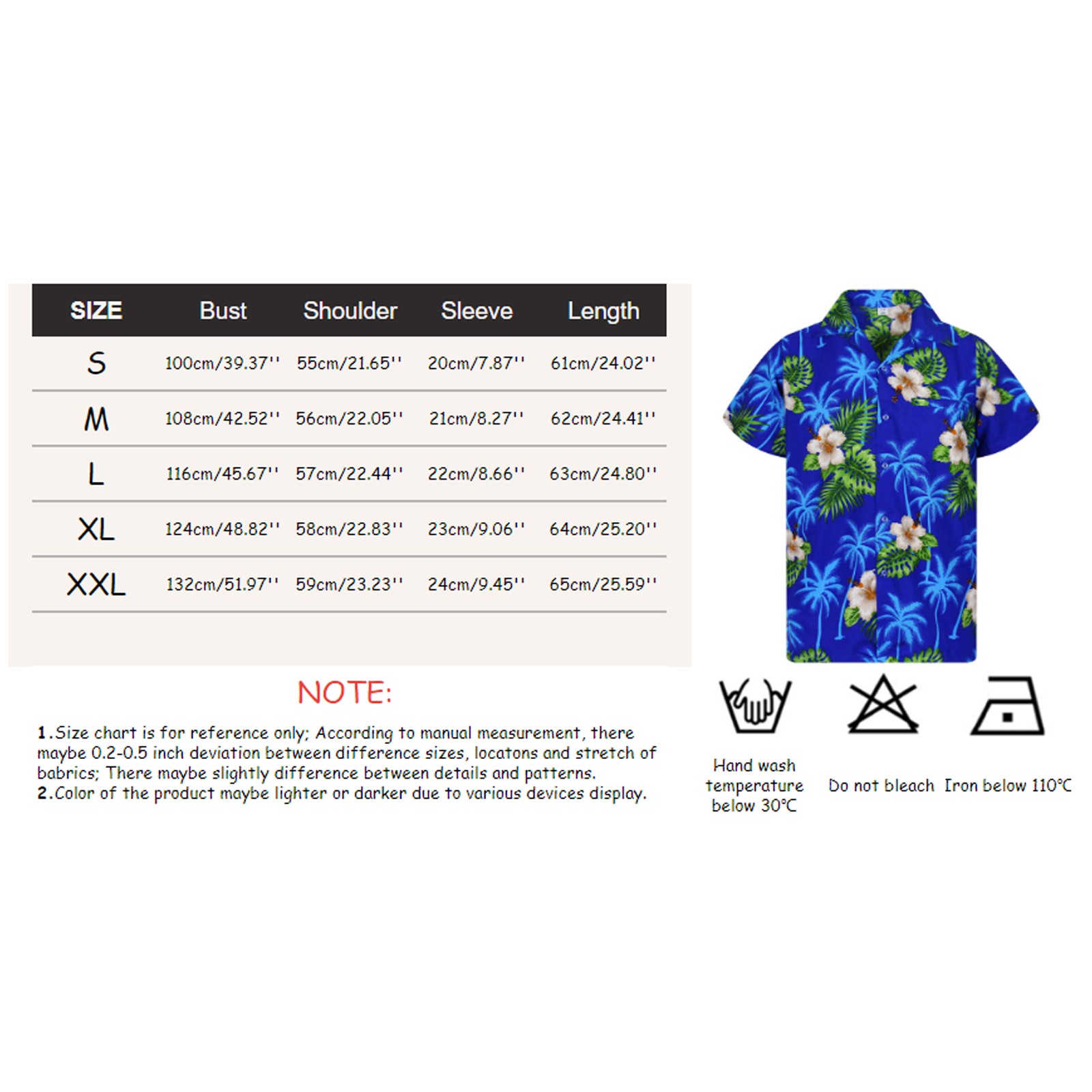 | SIZE | Bust | Shoulder | Sleeve | Length |
|---|---|---|---|---|
| S | 100cm/39.37'' | 55cm/21.65'' | 20cm/7.87'' | 61cm/24.02'' |
| M | 108cm/42.52'' | 56cm/22.05'' | 21cm/8.27'' | 62cm/24.41'' |
| L | 116cm/45.67'' | 57cm/22.44'' | 22cm/8.66'' | 63cm/24.80'' |
| XL | 124cm/48.82'' | 58cm/22.83'' | 23cm/9.06'' | 64cm/25.20'' |
| XXL | 132cm/51.97'' | 59cm/23.23'' | 24cm/9.45'' | 65cm/25.59'' |

NOTE:

1.Size chart is for reference only; According to manual measurement, there maybe 0.2-0.5 inch deviation between difference sizes, locatons and stretch of babrics; There maybe slightly difference between details and patterns.
2.Color of the product maybe lighter or darker due to various devices display.

Hand wash temperature below 30°C

Do not bleach

Iron below 110°C